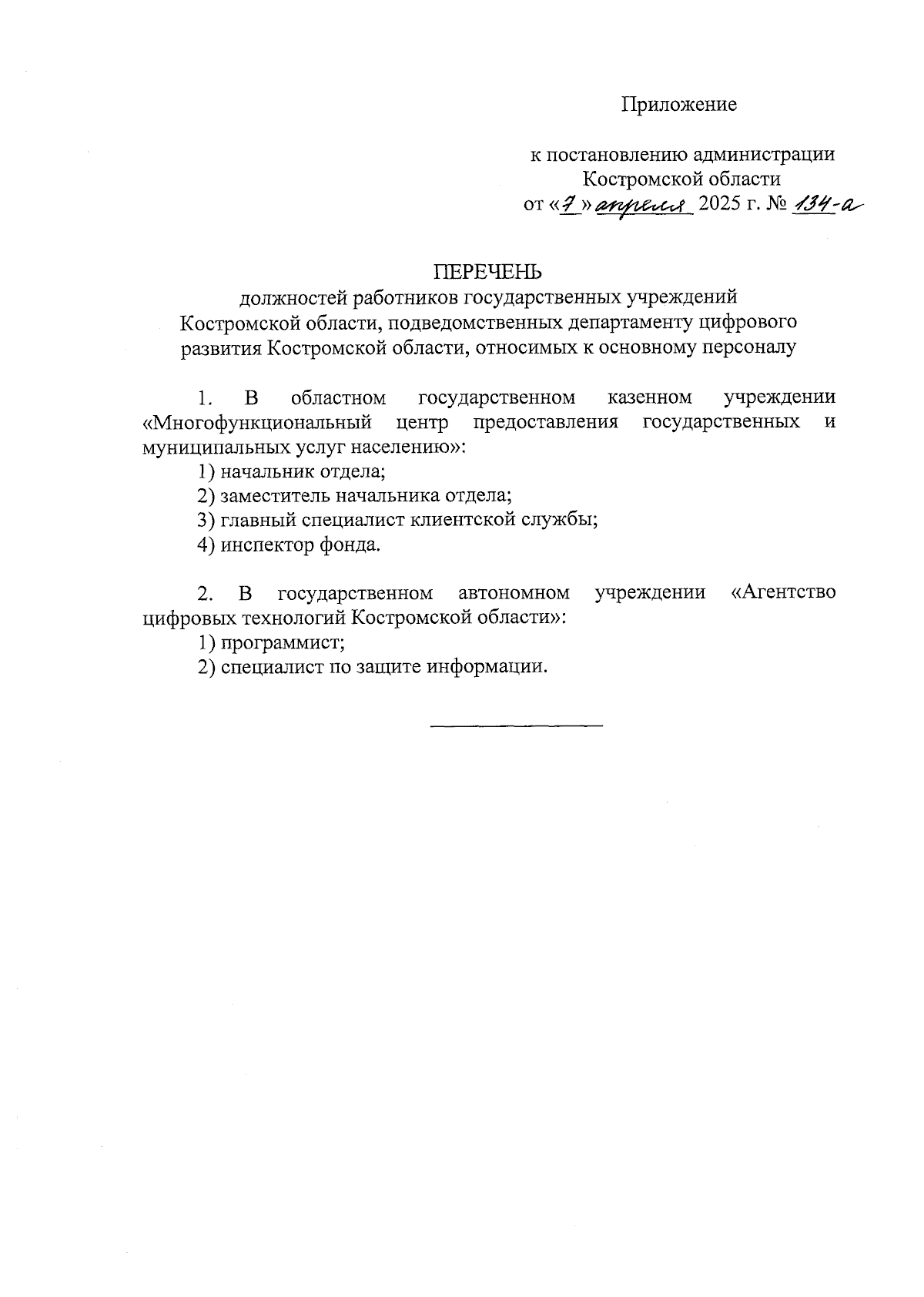 Приложение

к постановлению администрации Костромской области
от «7» апреля 2025 г. № 134-а

ПЕРЕЧЕНЬ
должностей работников государственных учреждений Костромской области, подведомственных департаменту цифрового развития Костромской области, относимых к основному персоналу

1. В областном государственном казенном учреждении «Многофункциональный центр предоставления государственных и муниципальных услуг населению»:
1) начальник отдела;
2) заместитель начальника отдела;
3) главный специалист клиентской службы;
4) инспектор фонда.

2. В государственном автономном учреждении «Агентство цифровых технологий Костромской области»:
1) программист;
2) специалист по защите информации.